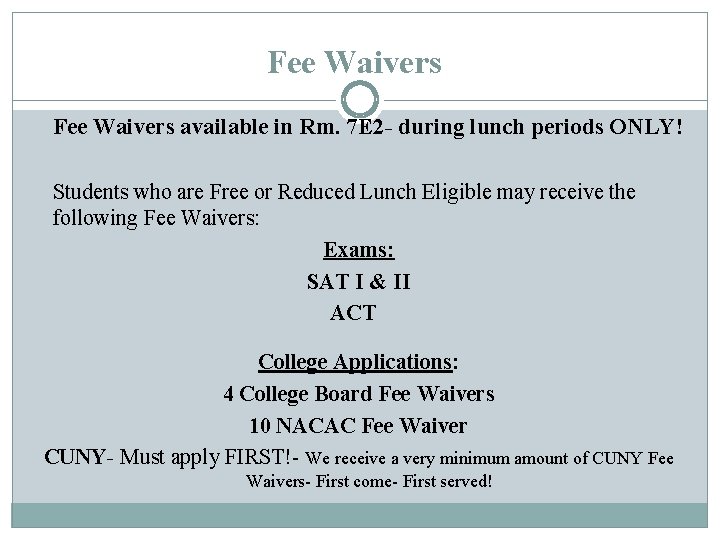 Fee Waivers

Fee Waivers available in Rm. 7E2- during lunch periods ONLY!

Students who are Free or Reduced Lunch Eligible may receive the following Fee Waivers:

Exams:

SAT I & II

ACT

College Applications:

4 College Board Fee Waivers

10 NACAC Fee Waiver

CUNY- Must apply FIRST!- We receive a very minimum amount of CUNY Fee Waivers- First come- First served!